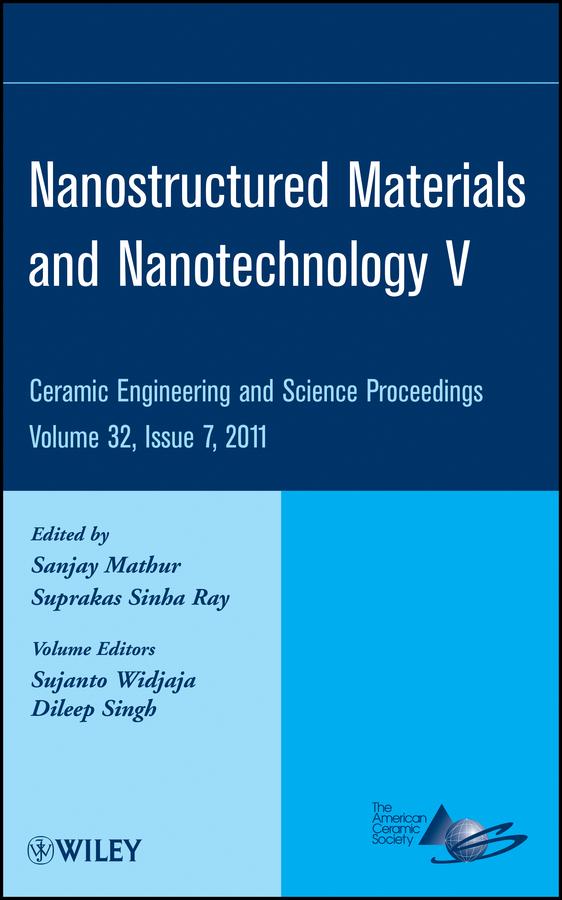 Nanostructured Materials and Nanotechnology V

Ceramic Engineering and Science Proceedings
Volume 32, Issue 7, 2011

Edited by
Sanjay Mathur
Suprakas Sinha Ray

Volume Editors
Sujanto Widjaja
Dileep Singh

WILEY

The American Ceramic Society